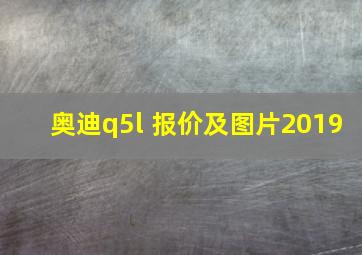 奥迪q5l 报价及图片2019